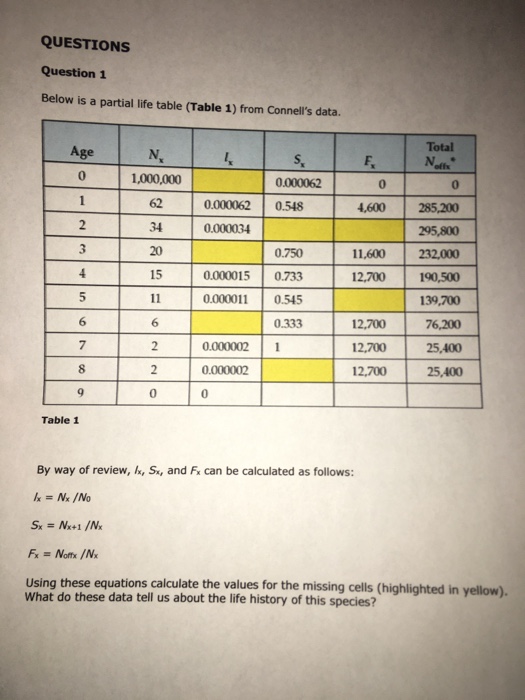 QUESTIONS

Question 1

Below is a partial life table (Table 1) from Connell's data.

| Age | $N_x$ | $l_x$ | $S_x$ | $F_x$ | Total $N_{offx}$* |
|---|---|---|---|---|---|
| 0 | 1,000,000 | | 0.000062 | 0 | 0 |
| 1 | 62 | 0.000062 | 0.548 | 4,600 | 285,200 |
| 2 | 34 | 0.000034 | | | 295,800 |
| 3 | 20 | | 0.750 | 11,600 | 232,000 |
| 4 | 15 | 0.000015 | 0.733 | 12,700 | 190,500 |
| 5 | 11 | 0.000011 | 0.545 | | 139,700 |
| 6 | 6 | | 0.333 | 12,700 | 76,200 |
| 7 | 2 | 0.000002 | 1 | 12,700 | 25,400 |
| 8 | 2 | 0.000002 | | 12,700 | 25,400 |
| 9 | 0 | 0 | | | |

Table 1

By way of review, $l_x$, $S_x$, and $F_x$ can be calculated as follows:

$l_x = N_x / N_0$

$S_x = N_{x+1} / N_x$

$F_x = N_{offx} / N_x$

Using these equations calculate the values for the missing cells (highlighted in yellow). What do these data tell us about the life history of this species?